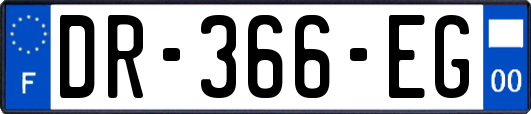 F
DR-366-EG
00